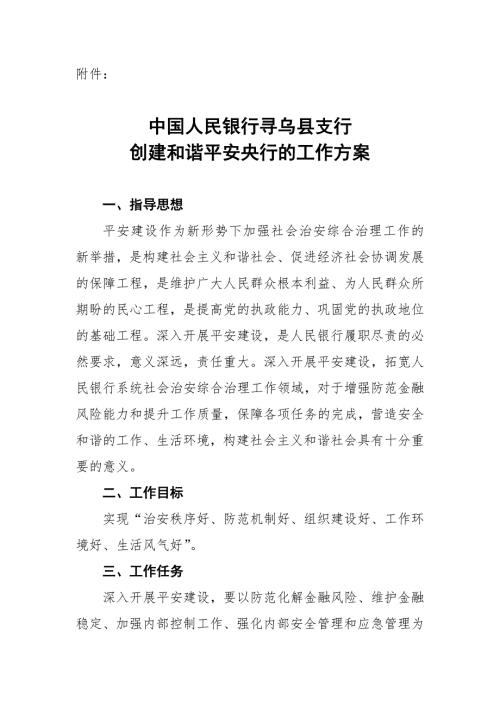 附件：

中国人民银行寻乌县支行
创建和谐平安央行的工作方案

一、指导思想

平安建设作为新形势下加强社会治安综合治理工作的新举措，是构建社会主义和谐社会、促进经济社会协调发展的保障工程，是维护广大人民群众根本利益、为人民群众所期盼的民心工程，是提高党的执政能力、巩固党的执政地位的基础工程。深入开展平安建设，是人民银行履职尽责的必然要求，意义深远，责任重大。深入开展平安建设，拓宽人民银行系统社会治安综合治理工作领域，对于增强防范金融风险能力和提升工作质量，保障各项任务的完成，营造安全和谐的工作、生活环境，构建社会主义和谐社会具有十分重要的意义。

二、工作目标

实现“治安秩序好、防范机制好、组织建设好、工作环境好、生活风气好”。

三、工作任务

深入开展平安建设，要以防范化解金融风险、维护金融稳定、加强内部控制工作、强化内部安全管理和应急管理为